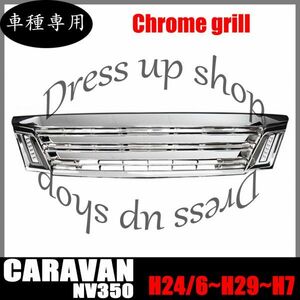 車種専用

Chrome grill

Dress up shop

Dress up shop

CARAVAN
NV350

H24/6~H29~H7